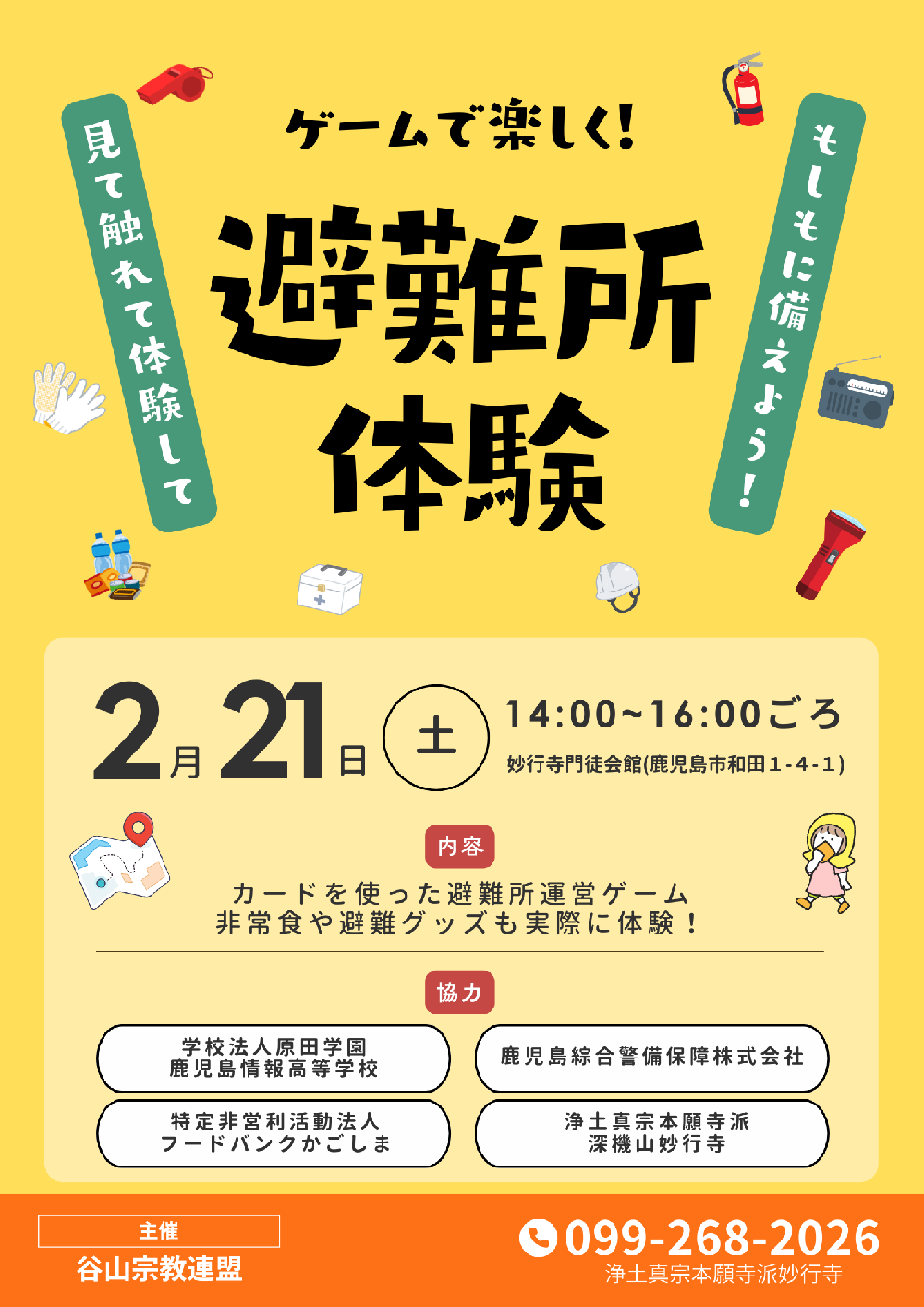 見て触れて体験して

ゲームで楽しく!

避難所体験

もしもに備えよう!

2月21日 土 14:00~16:00ごろ

妙行寺門徒会館(鹿児島市和田1-4-1)

内容

カードを使った避難所運営ゲーム
非常食や避難グッズも実際に体験!

協力

学校法人原田学園
鹿児島情報高等学校

鹿児島綜合警備保障株式会社

特定非営利活動法人
フードバンクかごしま

浄土真宗本願寺派
深機山妙行寺

主催
谷山宗教連盟

099-268-2026
浄土真宗本願寺派妙行寺